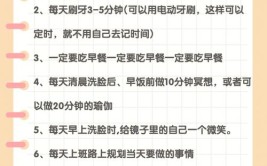 2、每天刷牙3-5分钟(可以用电动牙刷，这样可以定时，就不用自己去记时间)

3、一定要吃早餐一定要吃早餐一定要吃早餐

4、每天清晨洗脸后、早饭前做10分钟冥想，或者可以做20分钟的瑜伽

5、每天早上洗脸时,给镜子里的自己一个微笑。

6、每天上班路上规划当天要做的事情